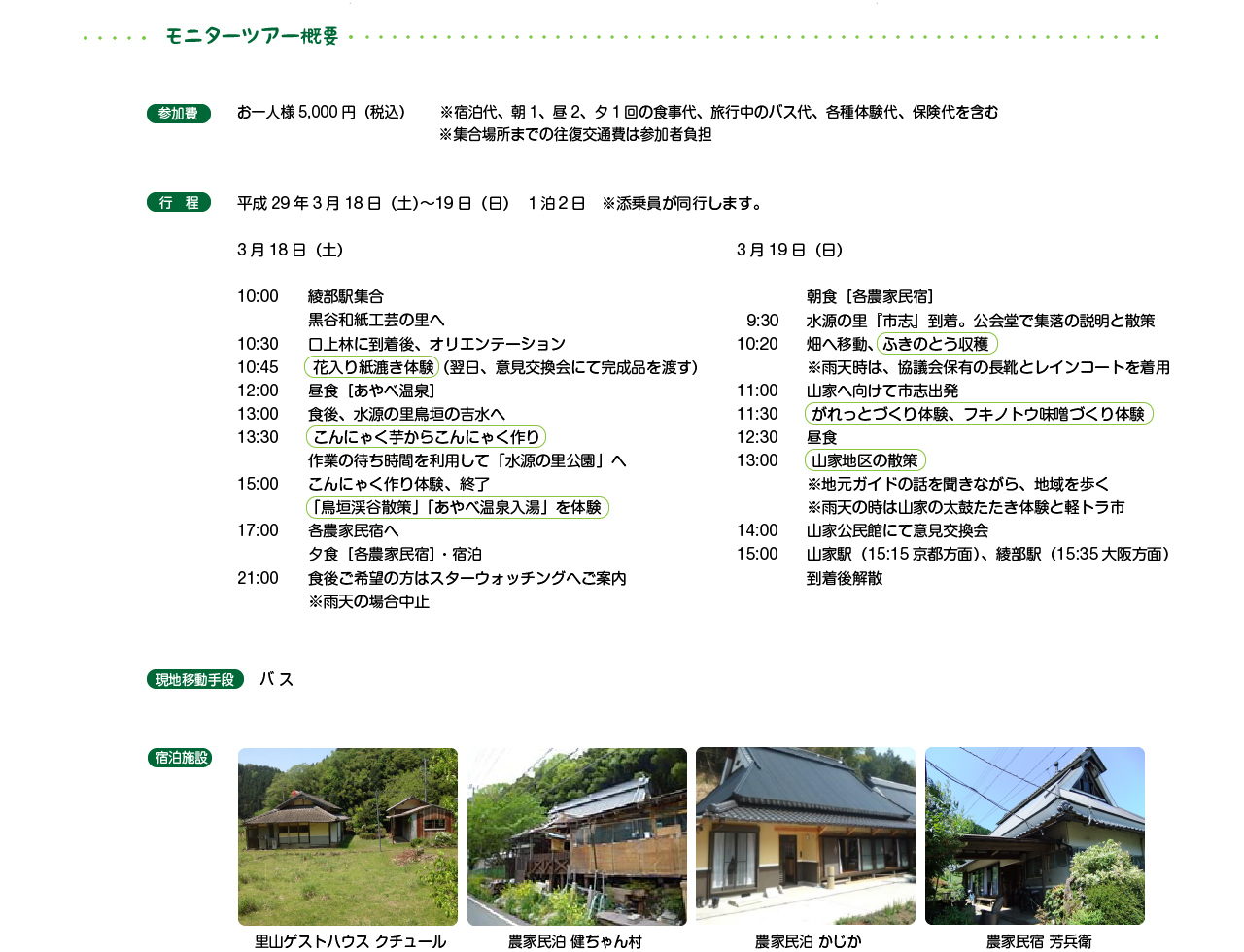 モニターツアー概要

参加費　お一人様 5,000 円（税込）　※宿泊代、朝 1、昼 2、夕 1 回の食事代、旅行中のバス代、各種体験代、保険代を含む
※集合場所までの往復交通費は参加者負担

行　程　平成 29 年 3 月 18 日（土)〜19 日（日）　1 泊 2 日　※添乗員が同行します。

3 月 18 日（土）

10:00　綾部駅集合
黒谷和紙工芸の里へ
10:30　口上林に到着後、オリエンテーション
10:45　花入り紙漉き体験（翌日、意見交換会にて完成品を渡す）
12:00　昼食［あやべ温泉］
13:00　食後、水源の里鳥垣の吉水へ
13:30　こんにゃく芋からこんにゃく作り
作業の待ち時間を利用して「水源の里公園」へ
15:00　こんにゃく作り体験、終了
「鳥垣渓谷散策」「あやべ温泉入湯」を体験
17:00　各農家民宿へ
夕食［各農家民宿］・宿泊
21:00　食後ご希望の方はスターウォッチングへご案内
※雨天の場合中止

3 月 19 日（日）

朝食［各農家民宿］
9:30　水源の里『市志』到着。公会堂で集落の説明と散策
10:20　畑へ移動、ふきのとう収穫
※雨天時は、協議会保有の長靴とレインコートを着用
11:00　山家へ向けて市志出発
11:30　がれっとづくり体験、フキノトウ味噌づくり体験
12:30　昼食
13:00　山家地区の散策
※地元ガイドの話を聞きながら、地域を歩く
※雨天の時は山家の太鼓たたき体験と軽トラ市
14:00　山家公民館にて意見交換会
15:00　山家駅（15:15 京都方面)、綾部駅（15:35 大阪方面）
到着後解散

現地移動手段　バス

宿泊施設

里山ゲストハウス クチュール
農家民泊 健ちゃん村
農家民泊 かじか
農家民宿 芳兵衛